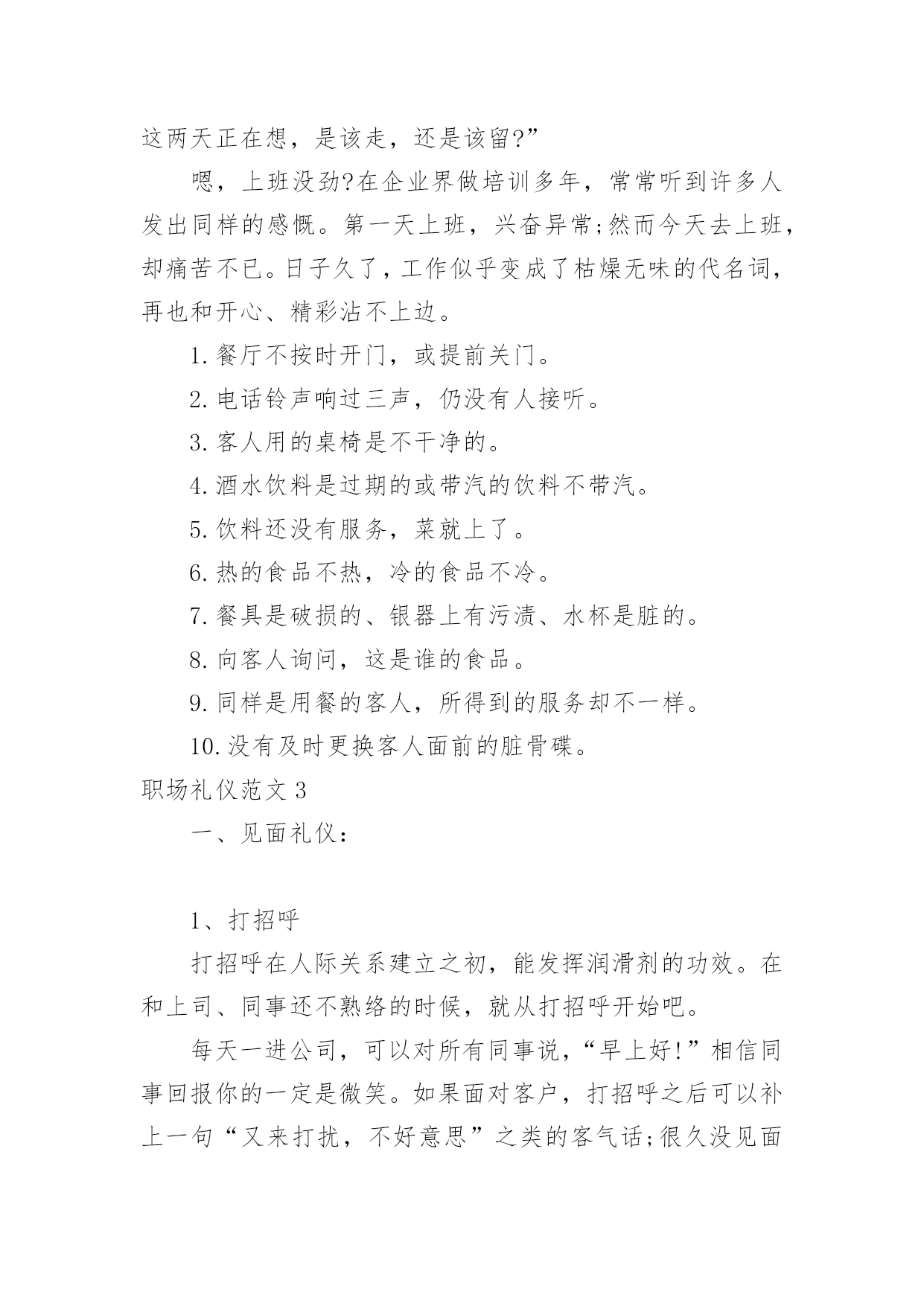 这两天正在想，是该走，还是该留?”

嗯，上班没劲?在企业界做培训多年，常常听到许多人发出同样的感慨。第一天上班，兴奋异常;然而今天去上班，却痛苦不已。日子久了，工作似乎变成了枯燥无味的代名词，再也和开心、精彩沾不上边。

1.餐厅不按时开门，或提前关门。

2.电话铃声响过三声，仍没有人接听。

3.客人用的桌椅是不干净的。

4.酒水饮料是过期的或带汽的饮料不带汽。

5.饮料还没有服务，菜就上了。

6.热的食品不热，冷的食品不冷。

7.餐具是破损的、银器上有污渍、水杯是脏的。

8.向客人询问，这是谁的食品。

9.同样是用餐的客人，所得到的服务却不一样。

10.没有及时更换客人面前的脏骨碟。

职场礼仪范文3

一、见面礼仪：

1、打招呼

打招呼在人际关系建立之初，能发挥润滑剂的功效。在和上司、同事还不熟络的时候，就从打招呼开始吧。

每天一进公司，可以对所有同事说，“早上好!”相信同事回报你的一定是微笑。如果面对客户，打招呼之后可以补上一句“又来打扰，不好意思”之类的客气话;很久没见面